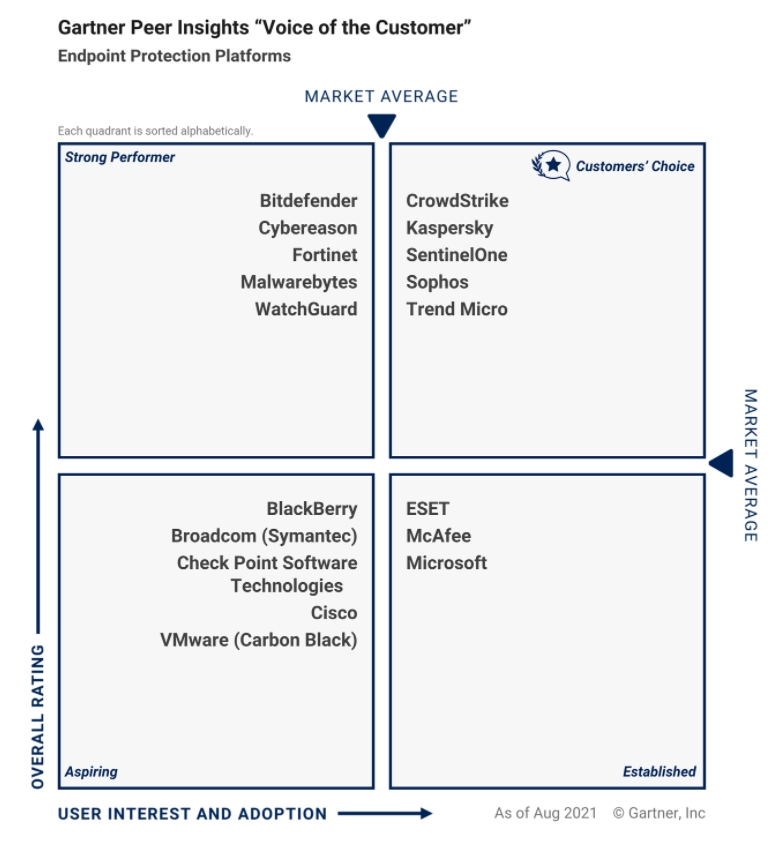 Gartner Peer Insights "Voice of the Customer"
Endpoint Protection Platforms

MARKET AVERAGE

Each quadrant is sorted alphabetically.

Strong Performer

Bitdefender
Cybereason
Fortinet
Malwarebytes
WatchGuard

Customers' Choice

CrowdStrike
Kaspersky
SentinelOne
Sophos
Trend Micro

MARKET AVERAGE

BlackBerry
Broadcom (Symantec)
Check Point Software Technologies
Cisco
VMware (Carbon Black)

Aspiring

ESET
McAfee
Microsoft

Established

OVERALL RATING

USER INTEREST AND ADOPTION

As of Aug 2021 © Gartner, Inc